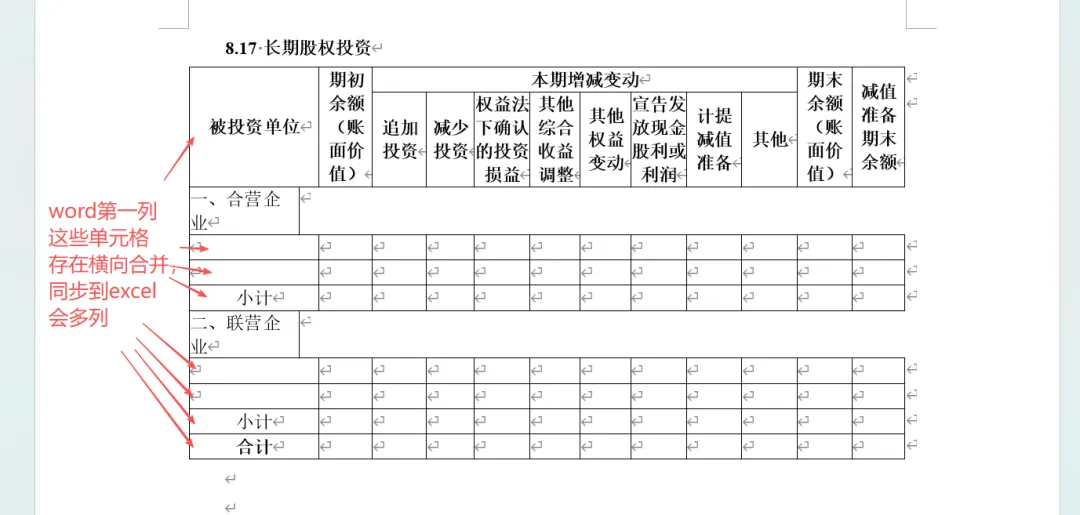 8.17·长期股权投资

| 被投资单位 | 期初余额（账面价值） | 本期增减变动 | | | | | | | | 期末余额（账面价值） | 减值准备期末余额 |
|---|---|---|---|---|---|---|---|---|---|---|---|
| | | 追加投资 | 减少投资 | 权益法下确认的投资损益 | 其他综合收益调整 | 其他权益变动 | 宣告发放现金股利或利润 | 计提减值准备 | 其他 | | |
| 一、合营企业 | | | | | | | | | | | |
| | | | | | | | | | | | |
| | | | | | | | | | | | |
| 小计 | | | | | | | | | | | |
| 二、联营企业 | | | | | | | | | | | |
| | | | | | | | | | | | |
| | | | | | | | | | | | |
| 小计 | | | | | | | | | | | |
| 合计 | | | | | | | | | | | |

word第一列这些单元格存在横向合并，同步到excel会多列